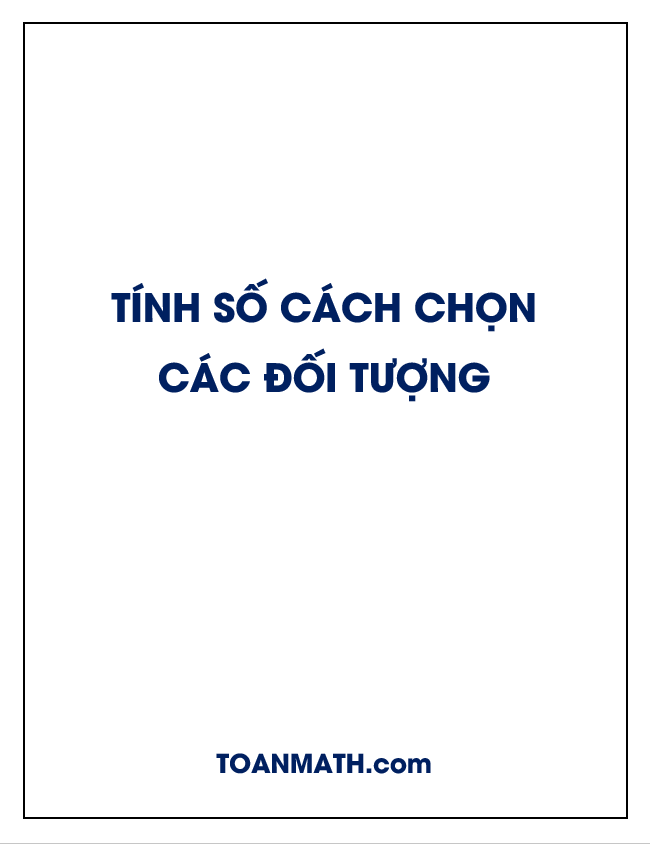 TÍNH SỐ CÁCH CHỌN
CÁC ĐỐI TƯỢNG

TOANMATH.com